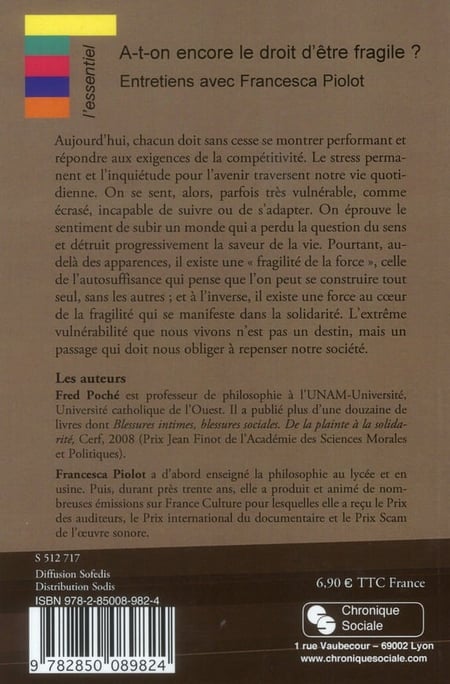 l'essentiel

A-t-on encore le droit d'être fragile ?

Entretiens avec Francesca Piolot

Aujourd'hui, chacun doit sans cesse se montrer performant et répondre aux exigences de la compétitivité. Le stress permanent et l'inquiétude pour l'avenir traversent notre vie quotidienne. On se sent, alors, parfois très vulnérable, comme écrasé, incapable de suivre ou de s'adapter. On éprouve le sentiment de subir un monde qui a perdu la question du sens et détruit progressivement la saveur de la vie. Pourtant, au-delà des apparences, il existe une « fragilité de la force », celle de l'autosuffisance qui pense que l'on peut se construire tout seul, sans les autres ; et à l'inverse, il existe une force au cœur de la fragilité qui se manifeste dans la solidarité. L'extrême vulnérabilité que nous vivons n'est pas un destin, mais un passage qui doit nous obliger à repenser notre société.

Les auteurs

Fred Poché est professeur de philosophie à l'UNAM-Université, Université catholique de l'Ouest. Il a publié plus d'une douzaine de livres dont Blessures intimes, blessures sociales. De la plainte à la solidarité, Cerf, 2008 (Prix Jean Finot de l'Académie des Sciences Morales et Politiques).

Francesca Piolot a d'abord enseigné la philosophie au lycée et en usine. Puis, durant près trente ans, elle a produit et animé de nombreuses émissions sur France Culture pour lesquelles elle a reçu le Prix des auditeurs, le Prix international du documentaire et le Prix Scam de l'œuvre sonore.

S 512 717
Diffusion Sofedis
Distribution Sodis
ISBN 978-2-85008-982-4

9 782850 089824

6,90 € TTC France

Chronique Sociale

1 rue Vaubecour – 69002 Lyon
www.chroniquesociale.com